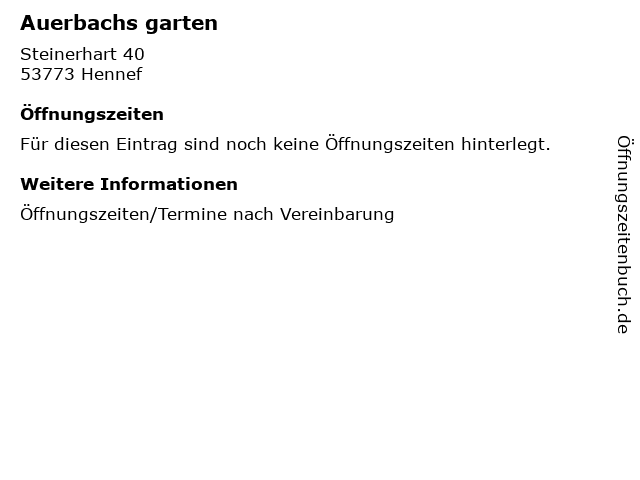 Auerbachs garten

Steinerhart 40
53773 Hennef

Öffnungszeiten

Für diesen Eintrag sind noch keine Öffnungszeiten hinterlegt.

Weitere Informationen

Öffnungszeiten/Termine nach Vereinbarung

Öffnungszeitenbuch.de